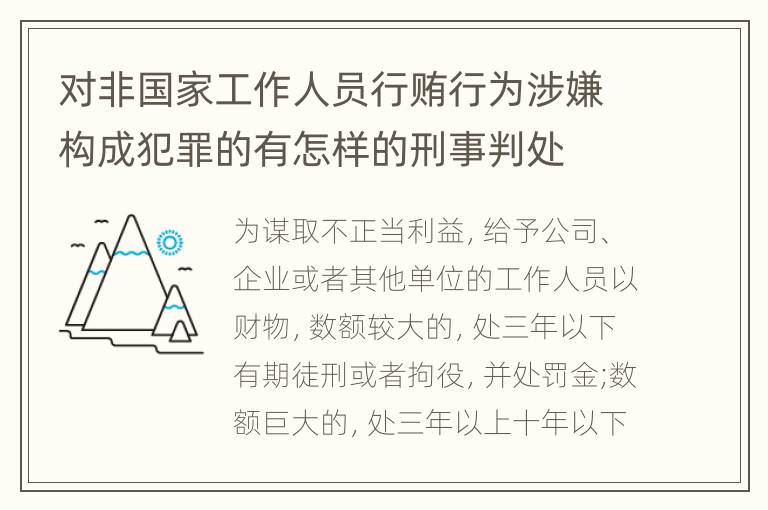 对非国家工作人员行贿行为涉嫌构成犯罪的有怎样的刑事判处

为谋取不正当利益, 给予公司、企业或者其他单位的工作人员以财物, 数额较大的, 处三年以下有期徒刑或者拘役, 并处罚金;数额巨大的, 处三年以上十年以下